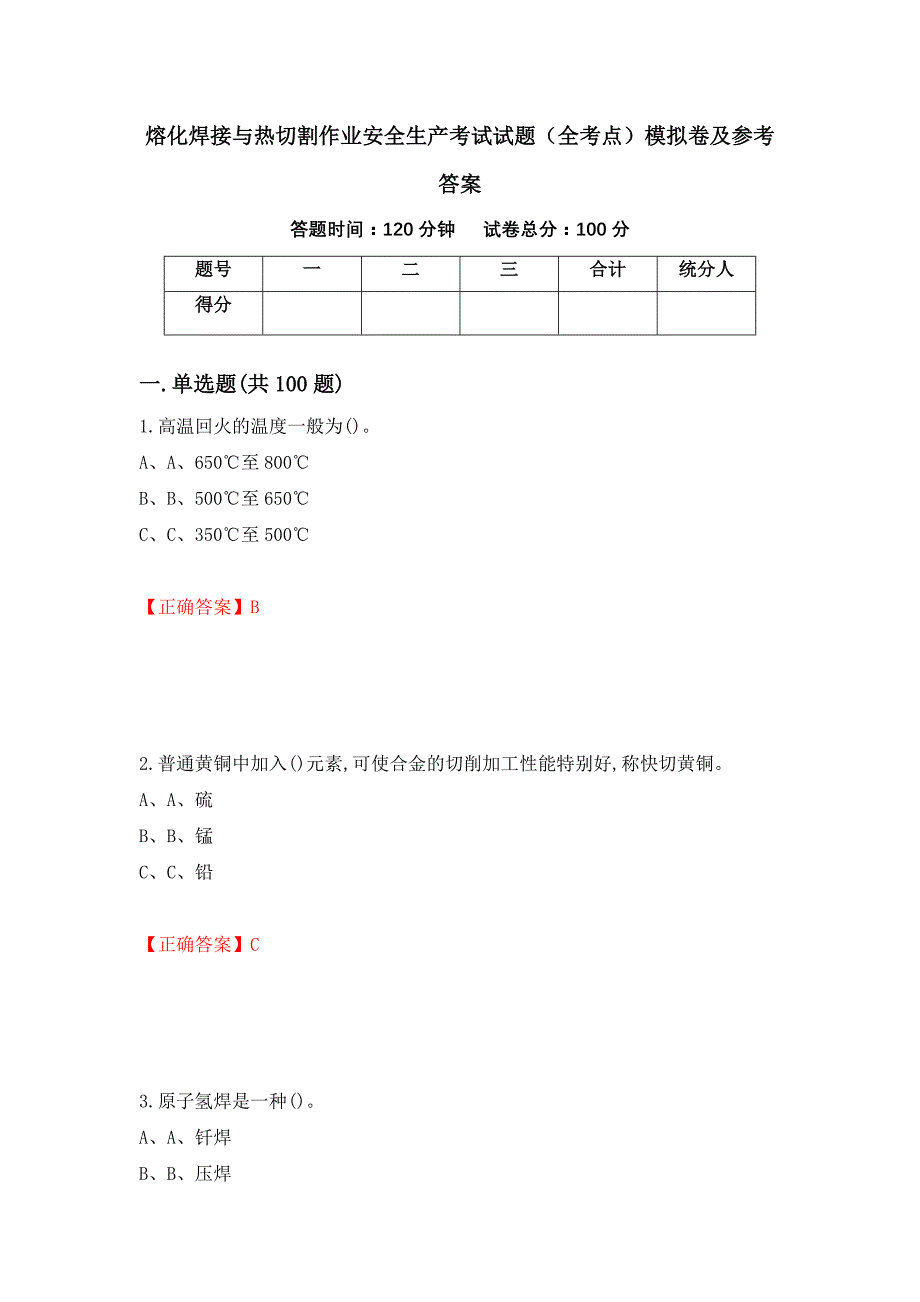 熔化焊接与热切割作业安全生产考试试题（全考点）模拟卷及参考答案

答题时间：120 分钟　试卷总分：100 分

| 题号 | 一 | 二 | 三 | 合计 | 统分人 |
|---|---|---|---|---|---|
| 得分 | | | | | |

一.单选题(共 100 题)

1.高温回火的温度一般为()。

A、A、650℃至 800℃

B、B、500℃至 650℃

C、C、350℃至 500℃

【正确答案】B

2.普通黄铜中加入()元素,可使合金的切削加工性能特别好,称快切黄铜。

A、A、硫

B、B、锰

C、C、铅

【正确答案】C

3.原子氢焊是一种()。

A、A、钎焊

B、B、压焊